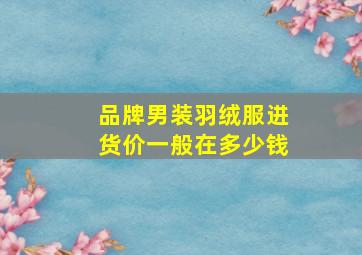 品牌男装羽绒服进货价一般在多少钱